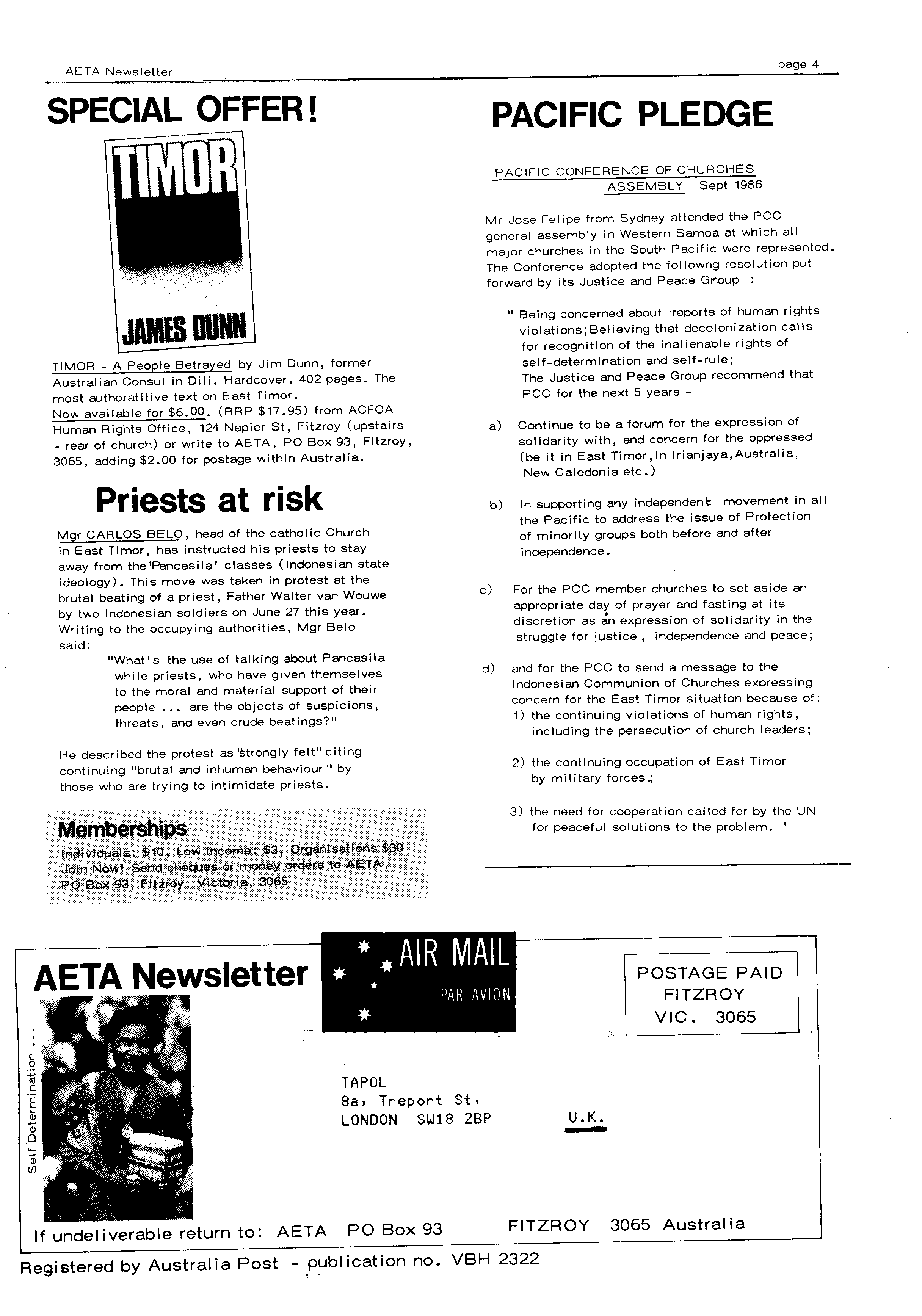 AETA Newsletter

page 4

SPECIAL OFFER!

TIMOR

JAMES DUNN

TIMOR - A People Betrayed by Jim Dunn, former Australian Consul in Dili. Hardcover. 402 pages. The most authoratitive text on East Timor.
Now available for $6.00. (RRP $17.95) from ACFOA Human Rights Office, 124 Napier St, Fitzroy (upstairs - rear of church) or write to AETA, PO Box 93, Fitzroy, 3065, adding $2.00 for postage within Australia.

Priests at risk

Mgr CARLOS BELO, head of the catholic Church in East Timor, has instructed his priests to stay away from the 'Pancasila' classes (Indonesian state ideology). This move was taken in protest at the brutal beating of a priest, Father Walter van Wouwe by two Indonesian soldiers on June 27 this year. Writing to the occupying authorities, Mgr Belo said:

"What's the use of talking about Pancasila while priests, who have given themselves to the moral and material support of their people ... are the objects of suspicions, threats, and even crude beatings?"

He described the protest as "strongly felt" citing continuing "brutal and inhuman behaviour " by those who are trying to intimidate priests.

Memberships
Individuals: $10, Low Income: $3, Organisations $30
Join Now! Send cheques or money orders to AETA, PO Box 93, Fitzroy, Victoria, 3065

PACIFIC PLEDGE

PACIFIC CONFERENCE OF CHURCHES ASSEMBLY Sept 1986

Mr Jose Felipe from Sydney attended the PCC general assembly in Western Samoa at which all major churches in the South Pacific were represented. The Conference adopted the followng resolution put forward by its Justice and Peace Group :

" Being concerned about reports of human rights violations; Believing that decolonization calls for recognition of the inalienable rights of self-determination and self-rule;
The Justice and Peace Group recommend that PCC for the next 5 years -

a) Continue to be a forum for the expression of solidarity with, and concern for the oppressed (be it in East Timor, in Irianjaya, Australia, New Caledonia etc.)

b) In supporting any independent movement in all the Pacific to address the issue of Protection of minority groups both before and after independence.

c) For the PCC member churches to set aside an appropriate day of prayer and fasting at its discretion as an expression of solidarity in the struggle for justice , independence and peace;

d) and for the PCC to send a message to the Indonesian Communion of Churches expressing concern for the East Timor situation because of:
1) the continuing violations of human rights, including the persecution of church leaders;

2) the continuing occupation of East Timor by military forces;

3) the need for cooperation called for by the UN for peaceful solutions to the problem. "

AETA Newsletter

Self Determination ...

AIR MAIL
PAR AVION

POSTAGE PAID
FITZROY
VIC. 3065

TAPOL
8a, Treport St,
LONDON SW18 2BP U.K.

If undeliverable return to: AETA PO Box 93 FITZROY 3065 Australia

Registered by Australia Post - publication no. VBH 2322